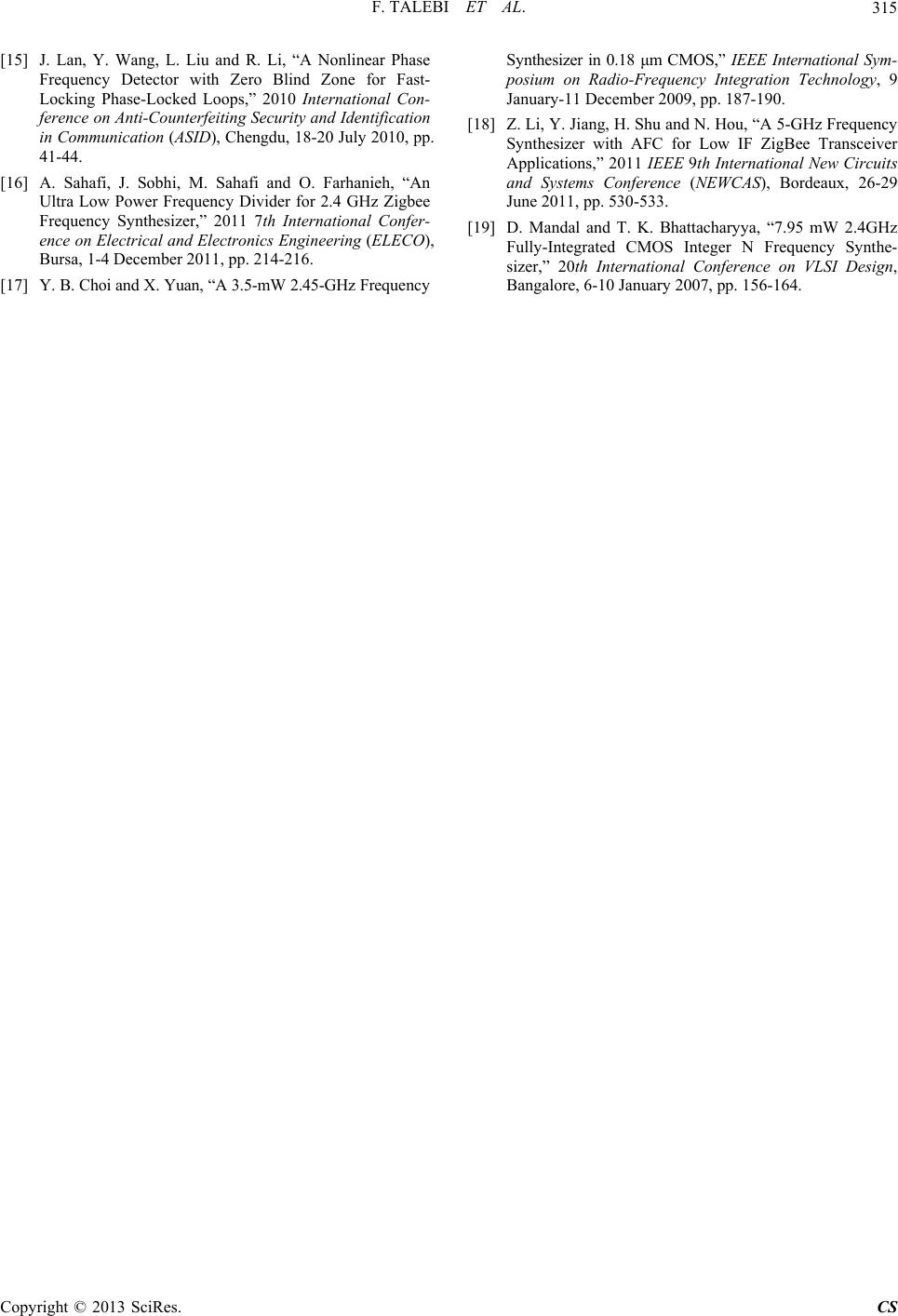 F. TALEBI ET AL.

315

[15] J. Lan, Y. Wang, L. Liu and R. Li, “A Nonlinear Phase Frequency Detector with Zero Blind Zone for Fast-Locking Phase-Locked Loops,” 2010 International Conference on Anti-Counterfeiting Security and Identification in Communication (ASID), Chengdu, 18-20 July 2010, pp. 41-44.

[16] A. Sahafi, J. Sobhi, M. Sahafi and O. Farhanieh, “An Ultra Low Power Frequency Divider for 2.4 GHz Zigbee Frequency Synthesizer,” 2011 7th International Conference on Electrical and Electronics Engineering (ELECO), Bursa, 1-4 December 2011, pp. 214-216.

[17] Y. B. Choi and X. Yuan, “A 3.5-mW 2.45-GHz Frequency Synthesizer in 0.18 μm CMOS,” IEEE International Symposium on Radio-Frequency Integration Technology, 9 January-11 December 2009, pp. 187-190.

[18] Z. Li, Y. Jiang, H. Shu and N. Hou, “A 5-GHz Frequency Synthesizer with AFC for Low IF ZigBee Transceiver Applications,” 2011 IEEE 9th International New Circuits and Systems Conference (NEWCAS), Bordeaux, 26-29 June 2011, pp. 530-533.

[19] D. Mandal and T. K. Bhattacharyya, “7.95 mW 2.4GHz Fully-Integrated CMOS Integer N Frequency Synthesizer,” 20th International Conference on VLSI Design, Bangalore, 6-10 January 2007, pp. 156-164.

Copyright © 2013 SciRes.

CS